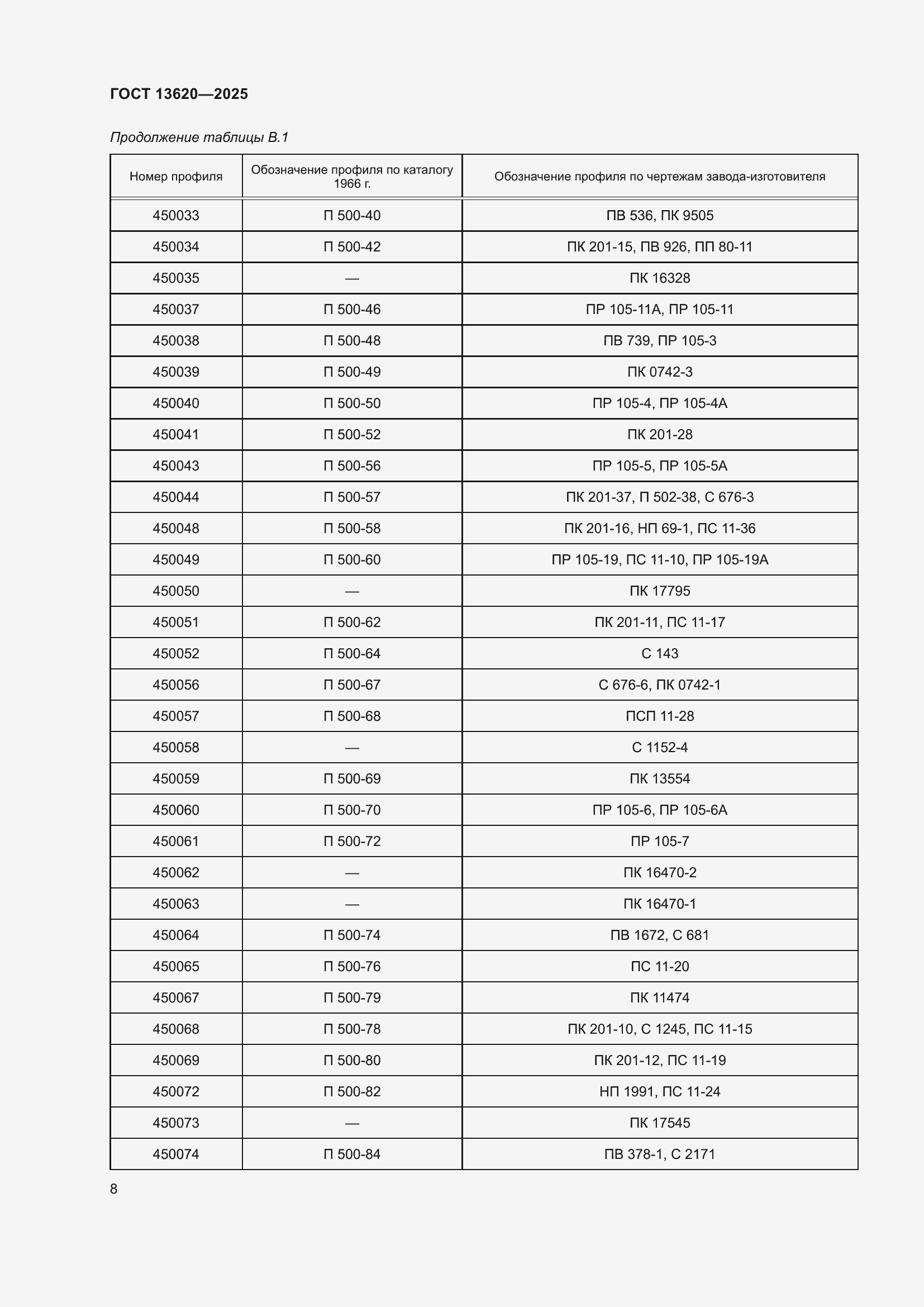 ГОСТ 13620—2025

Продолжение таблицы В.1

| Номер профиля | Обозначение профиля по каталогу 1966 г. | Обозначение профиля по чертежам завода-изготовителя |
|---|---|---|
| 450033 | П 500-40 | ПВ 536, ПК 9505 |
| 450034 | П 500-42 | ПК 201-15, ПВ 926, ПП 80-11 |
| 450035 | — | ПК 16328 |
| 450037 | П 500-46 | ПР 105-11А, ПР 105-11 |
| 450038 | П 500-48 | ПВ 739, ПР 105-3 |
| 450039 | П 500-49 | ПК 0742-3 |
| 450040 | П 500-50 | ПР 105-4, ПР 105-4А |
| 450041 | П 500-52 | ПК 201-28 |
| 450043 | П 500-56 | ПР 105-5, ПР 105-5А |
| 450044 | П 500-57 | ПК 201-37, П 502-38, С 676-3 |
| 450048 | П 500-58 | ПК 201-16, НП 69-1, ПС 11-36 |
| 450049 | П 500-60 | ПР 105-19, ПС 11-10, ПР 105-19А |
| 450050 | — | ПК 17795 |
| 450051 | П 500-62 | ПК 201-11, ПС 11-17 |
| 450052 | П 500-64 | С 143 |
| 450056 | П 500-67 | С 676-6, ПК 0742-1 |
| 450057 | П 500-68 | ПСП 11-28 |
| 450058 | — | С 1152-4 |
| 450059 | П 500-69 | ПК 13554 |
| 450060 | П 500-70 | ПР 105-6, ПР 105-6А |
| 450061 | П 500-72 | ПР 105-7 |
| 450062 | — | ПК 16470-2 |
| 450063 | — | ПК 16470-1 |
| 450064 | П 500-74 | ПВ 1672, С 681 |
| 450065 | П 500-76 | ПС 11-20 |
| 450067 | П 500-79 | ПК 11474 |
| 450068 | П 500-78 | ПК 201-10, С 1245, ПС 11-15 |
| 450069 | П 500-80 | ПК 201-12, ПС 11-19 |
| 450072 | П 500-82 | НП 1991, ПС 11-24 |
| 450073 | — | ПК 17545 |
| 450074 | П 500-84 | ПВ 378-1, С 2171 |

8